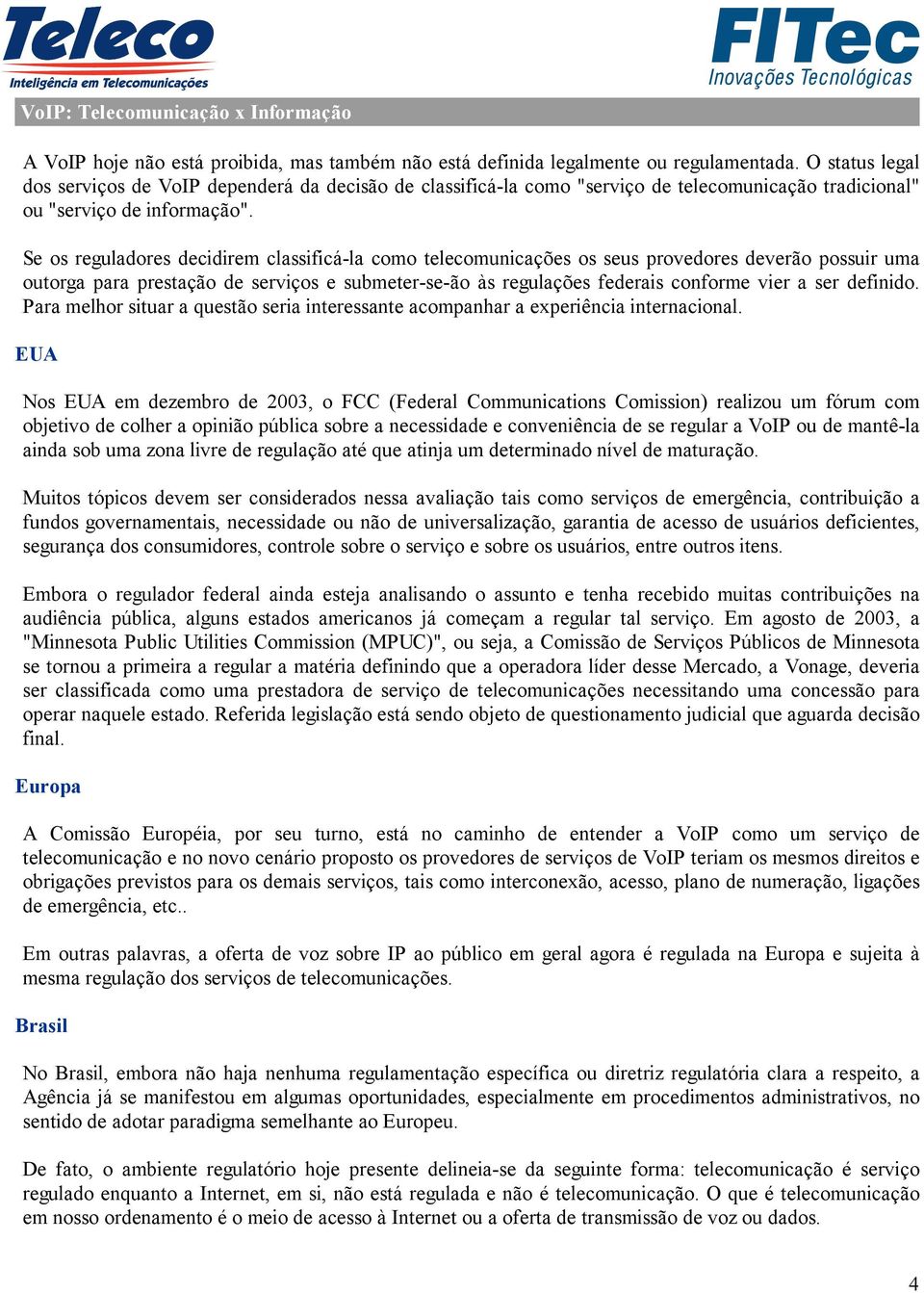 Teleco
Inteligência em Telecomunicações

FITec
Inovações Tecnológicas

VoIP: Telecomunicação x Informação

A VoIP hoje não está proibida, mas também não está definida legalmente ou regulamentada. O status legal dos serviços de VoIP dependerá da decisão de classificá-la como "serviço de telecomunicação tradicional" ou "serviço de informação".

Se os reguladores decidirem classificá-la como telecomunicações os seus provedores deverão possuir uma outorga para prestação de serviços e submeter-se-ão às regulações federais conforme vier a ser definido. Para melhor situar a questão seria interessante acompanhar a experiência internacional.

EUA

Nos EUA em dezembro de 2003, o FCC (Federal Communications Comission) realizou um fórum com objetivo de colher a opinião pública sobre a necessidade e conveniência de se regular a VoIP ou de mantê-la ainda sob uma zona livre de regulação até que atinja um determinado nível de maturação.

Muitos tópicos devem ser considerados nessa avaliação tais como serviços de emergência, contribuição a fundos governamentais, necessidade ou não de universalização, garantia de acesso de usuários deficientes, segurança dos consumidores, controle sobre o serviço e sobre os usuários, entre outros itens.

Embora o regulador federal ainda esteja analisando o assunto e tenha recebido muitas contribuições na audiência pública, alguns estados americanos já começam a regular tal serviço. Em agosto de 2003, a "Minnesota Public Utilities Commission (MPUC)", ou seja, a Comissão de Serviços Públicos de Minnesota se tornou a primeira a regular a matéria definindo que a operadora líder desse Mercado, a Vonage, deveria ser classificada como uma prestadora de serviço de telecomunicações necessitando uma concessão para operar naquele estado. Referida legislação está sendo objeto de questionamento judicial que aguarda decisão final.

Europa

A Comissão Européia, por seu turno, está no caminho de entender a VoIP como um serviço de telecomunicação e no novo cenário proposto os provedores de serviços de VoIP teriam os mesmos direitos e obrigações previstos para os demais serviços, tais como interconexão, acesso, plano de numeração, ligações de emergência, etc..

Em outras palavras, a oferta de voz sobre IP ao público em geral agora é regulada na Europa e sujeita à mesma regulação dos serviços de telecomunicações.

Brasil

No Brasil, embora não haja nenhuma regulamentação específica ou diretriz regulatória clara a respeito, a Agência já se manifestou em algumas oportunidades, especialmente em procedimentos administrativos, no sentido de adotar paradigma semelhante ao Europeu.

De fato, o ambiente regulatório hoje presente delineia-se da seguinte forma: telecomunicação é serviço regulado enquanto a Internet, em si, não está regulada e não é telecomunicação. O que é telecomunicação em nosso ordenamento é o meio de acesso à Internet ou a oferta de transmissão de voz ou dados.

4